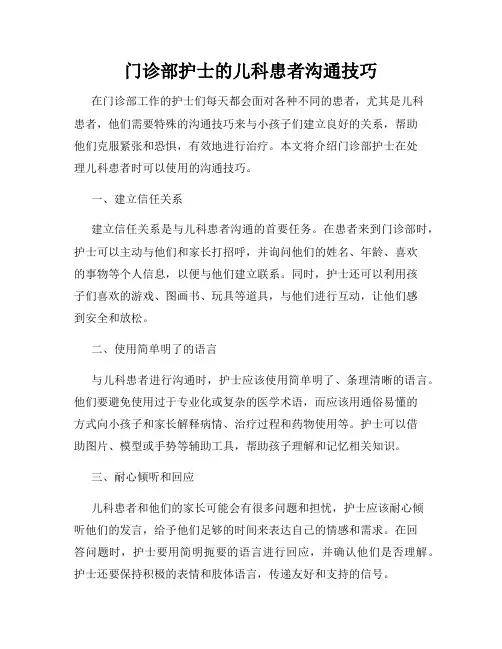 门诊部护士的儿科患者沟通技巧

在门诊部工作的护士们每天都会面对各种不同的患者，尤其是儿科患者，他们需要特殊的沟通技巧来与小孩子们建立良好的关系，帮助他们克服紧张和恐惧，有效地进行治疗。本文将介绍门诊部护士在处理儿科患者时可以使用的沟通技巧。

一、建立信任关系

建立信任关系是与儿科患者沟通的首要任务。在患者来到门诊部时，护士可以主动与他们和家长打招呼，并询问他们的姓名、年龄、喜欢的事物等个人信息，以便与他们建立联系。同时，护士还可以利用孩子们喜欢的游戏、图画书、玩具等道具，与他们进行互动，让他们感到安全和放松。

二、使用简单明了的语言

与儿科患者进行沟通时，护士应该使用简单明了、条理清晰的语言。他们要避免使用过于专业化或复杂的医学术语，而应该用通俗易懂的方式向小孩子和家长解释病情、治疗过程和药物使用等。护士可以借助图片、模型或手势等辅助工具，帮助孩子理解和记忆相关知识。

三、耐心倾听和回应

儿科患者和他们的家长可能会有很多问题和担忧，护士应该耐心倾听他们的发言，给予他们足够的时间来表达自己的情感和需求。在回答问题时，护士要用简明扼要的语言进行回应，并确认他们是否理解。护士还要保持积极的表情和肢体语言，传递友好和支持的信号。